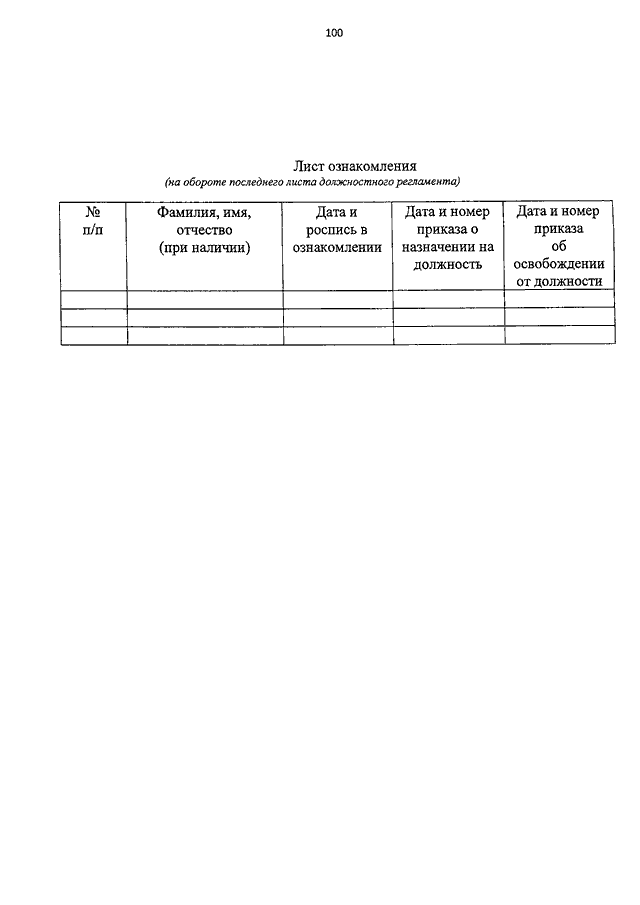 100

Лист ознакомления
(на обороте последнего листа должностного регламента)

| № п/п | Фамилия, имя, отчество (при наличии) | Дата и роспись в ознакомлении | Дата и номер приказа о назначении на должность | Дата и номер приказа об освобождении от должности |
|---|---|---|---|---|
| | | | | |
| | | | | |
| | | | | |